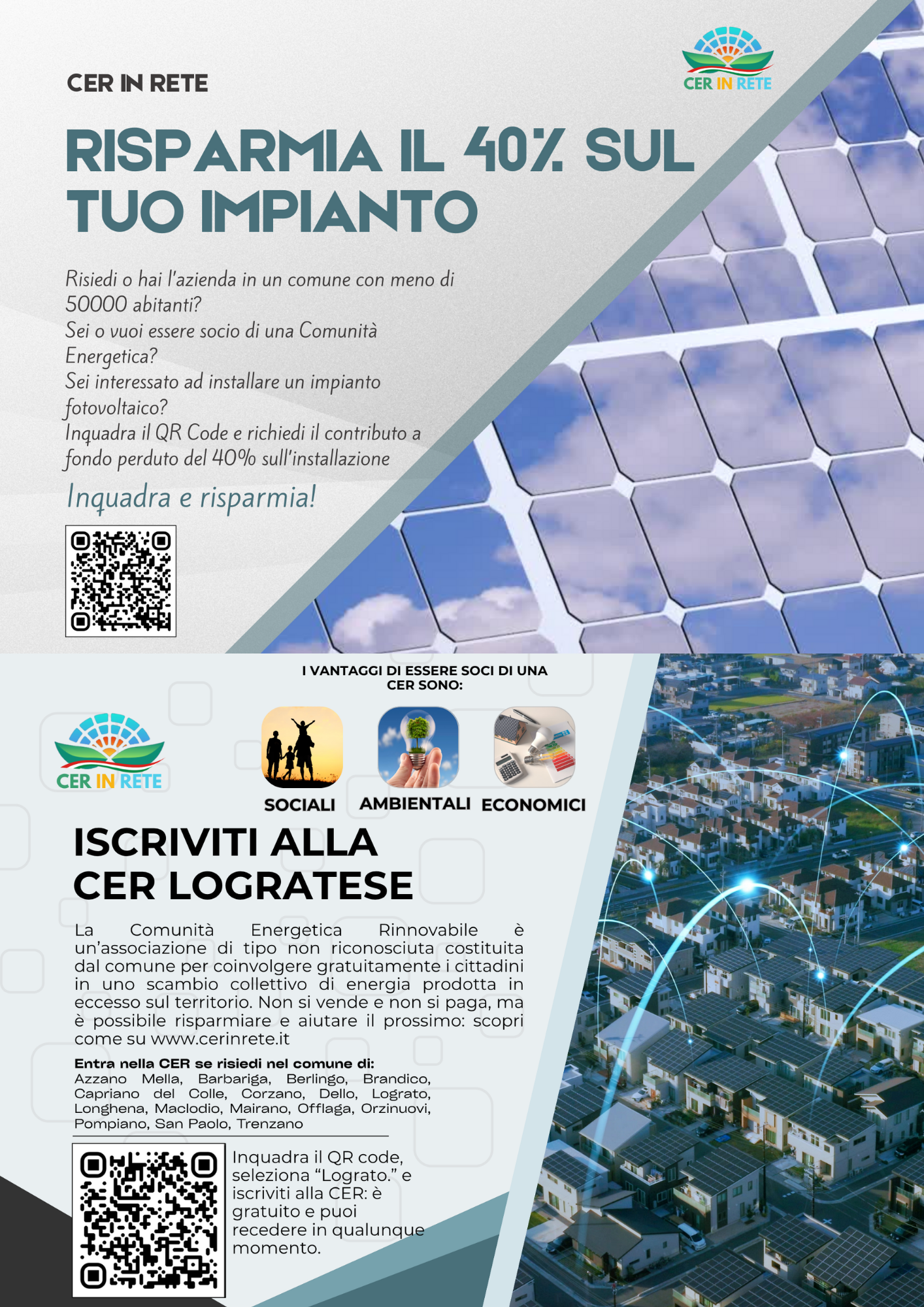 CER IN RETE

CER IN RETE

RISPARMIA IL 40% SUL TUO IMPIANTO

Risiedi o hai l'azienda in un comune con meno di 50000 abitanti?
Sei o vuoi essere socio di una Comunità Energetica?
Sei interessato ad installare un impianto fotovoltaico?
Inquadra il QR Code e richiedi il contributo a fondo perduto del 40% sull'installazione

Inquadra e risparmia!

I VANTAGGI DI ESSERE SOCI DI UNA CER SONO:

CER IN RETE

SOCIALI AMBIENTALI ECONOMICI

ISCRIVITI ALLA CER LOGRATESE

La Comunità Energetica Rinnovabile è un'associazione di tipo non riconosciuta costituita dal comune per coinvolgere gratuitamente i cittadini in uno scambio collettivo di energia prodotta in eccesso sul territorio. Non si vende e non si paga, ma è possibile risparmiare e aiutare il prossimo: scopri come su www.cerinrete.it

Entra nella CER se risiedi nel comune di:
Azzano Mella, Barbariga, Berlingo, Brandico, Capriano del Colle, Corzano, Dello, Lograto, Longhena, Maclodio, Mairano, Offlaga, Orzinuovi, Pompiano, San Paolo, Trenzano

Inquadra il QR code, seleziona “Lograto.” e iscriviti alla CER: è gratuito e puoi recedere in qualunque momento.